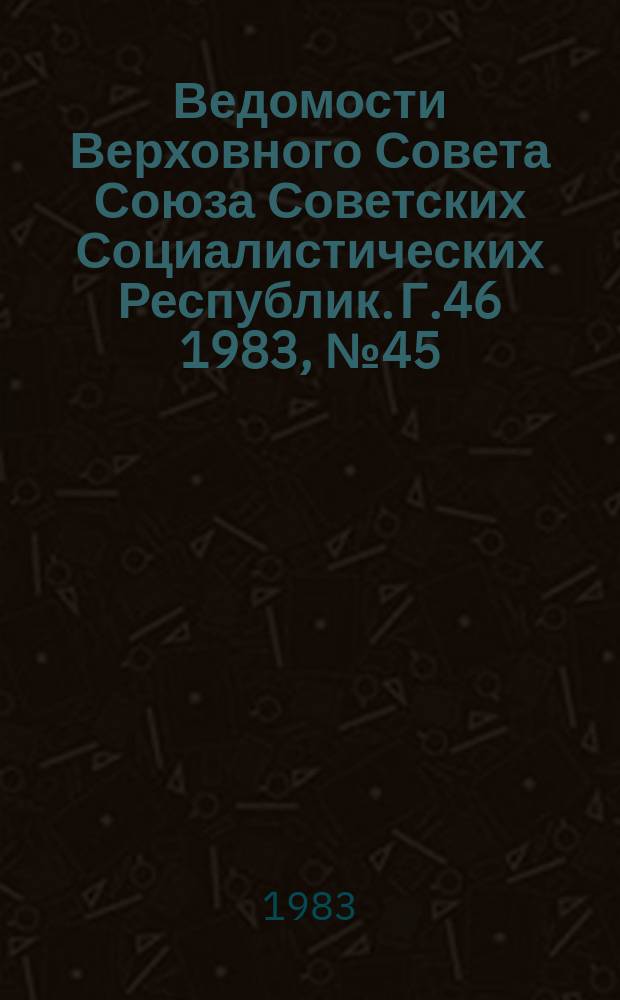 Ведомости Верховного Совета Союза Советских Социалистических Республик. Г.46 1983, №45

1983